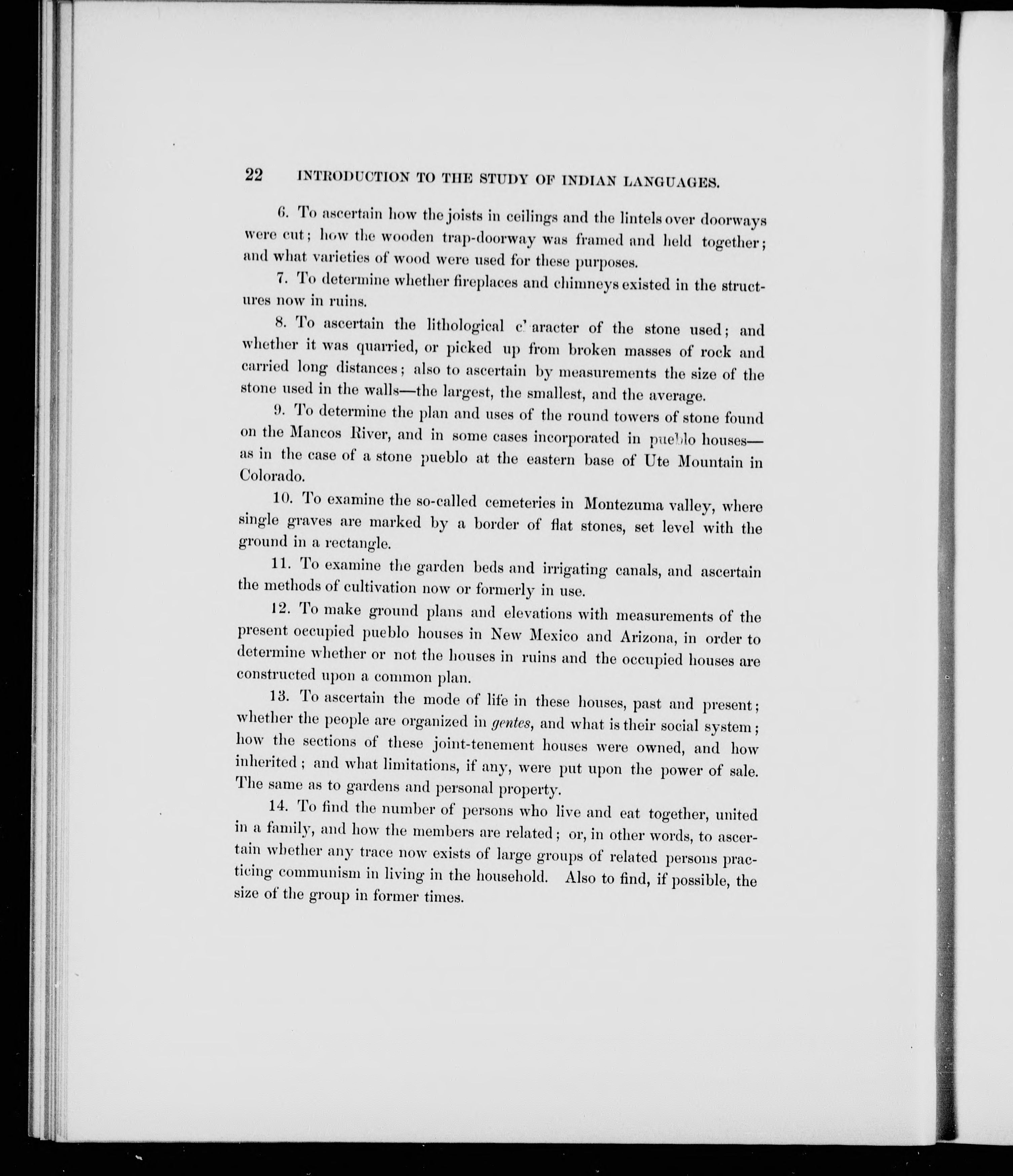 22 INTRODUCTION TO THE STUDY OF INDIAN LANGUAGES.

6. To ascertain how the joists in ceilings and the lintels over doorways were cut; how the wooden trap-doorway was framed and held together; and what varieties of wood were used for these purposes.

7. To determine whether fireplaces and chimneys existed in the structures now in ruins.

8. To ascertain the lithological c'aracter of the stone used; and whether it was quarried, or picked up from broken masses of rock and carried long distances; also to ascertain by measurements the size of the stone used in the walls—the largest, the smallest, and the average.

9. To determine the plan and uses of the round towers of stone found on the Mancos River, and in some cases incorporated in pueblo houses—as in the case of a stone pueblo at the eastern base of Ute Mountain in Colorado.

10. To examine the so-called cemeteries in Montezuma valley, where single graves are marked by a border of flat stones, set level with the ground in a rectangle.

11. To examine the garden beds and irrigating canals, and ascertain the methods of cultivation now or formerly in use.

12. To make ground plans and elevations with measurements of the present occupied pueblo houses in New Mexico and Arizona, in order to determine whether or not the houses in ruins and the occupied houses are constructed upon a common plan.

13. To ascertain the mode of life in these houses, past and present; whether the people are organized in gentes, and what is their social system; how the sections of these joint-tenement houses were owned, and how inherited; and what limitations, if any, were put upon the power of sale. The same as to gardens and personal property.

14. To find the number of persons who live and eat together, united in a family, and how the members are related; or, in other words, to ascertain whether any trace now exists of large groups of related persons practicing communism in living in the household. Also to find, if possible, the size of the group in former times.